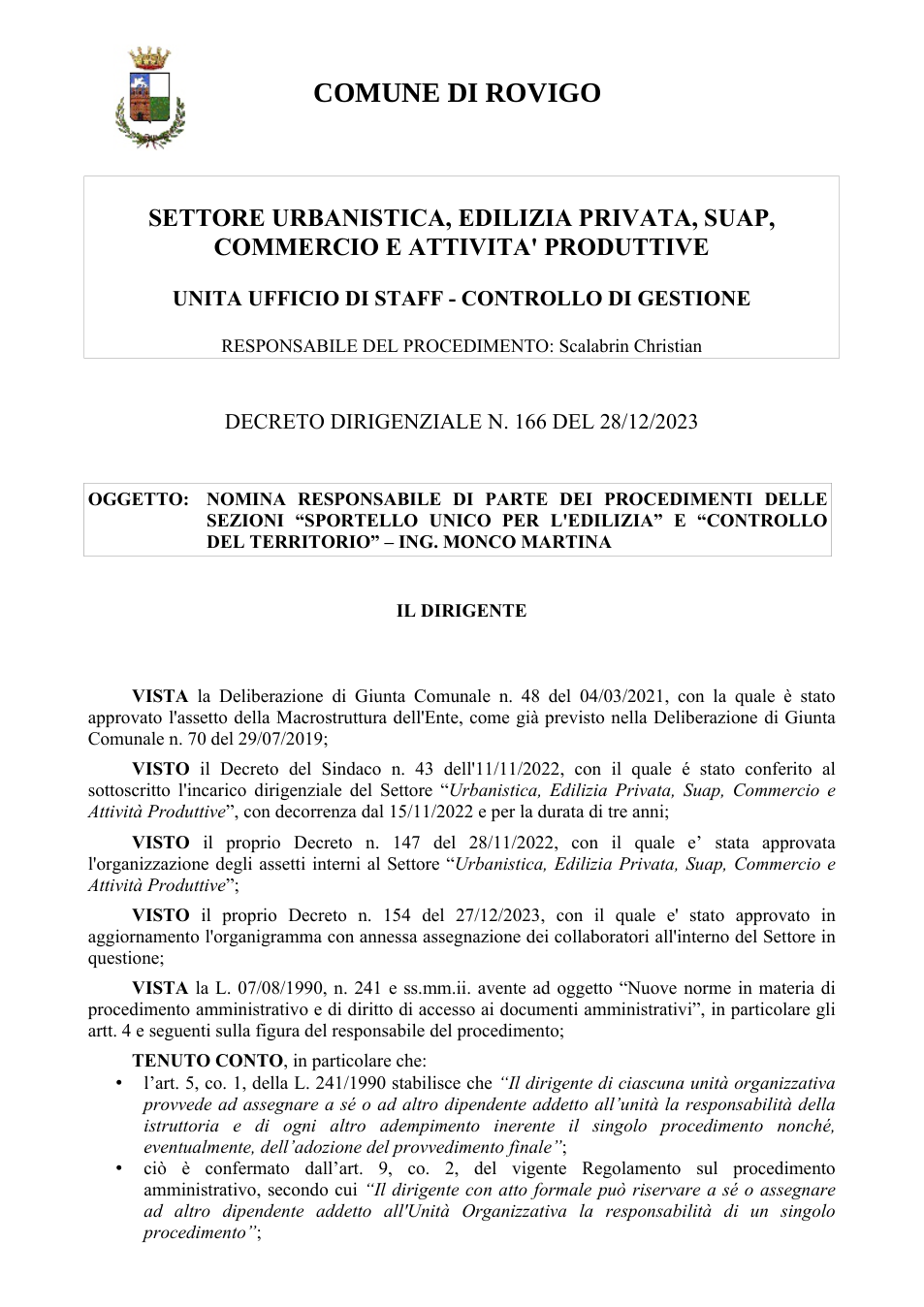 COMUNE DI ROVIGO

SETTORE URBANISTICA, EDILIZIA PRIVATA, SUAP, COMMERCIO E ATTIVITA' PRODUTTIVE

UNITA UFFICIO DI STAFF - CONTROLLO DI GESTIONE

RESPONSABILE DEL PROCEDIMENTO: Scalabrin Christian

DECRETO DIRIGENZIALE N. 166 DEL 28/12/2023

OGGETTO: NOMINA RESPONSABILE DI PARTE DEI PROCEDIMENTI DELLE SEZIONI "SPORTELLO UNICO PER L'EDILIZIA" E "CONTROLLO DEL TERRITORIO" – ING. MONCO MARTINA

IL DIRIGENTE

VISTA la Deliberazione di Giunta Comunale n. 48 del 04/03/2021, con la quale è stato approvato l'assetto della Macrostruttura dell'Ente, come già previsto nella Deliberazione di Giunta Comunale n. 70 del 29/07/2019;

VISTO il Decreto del Sindaco n. 43 dell'11/11/2022, con il quale é stato conferito al sottoscritto l'incarico dirigenziale del Settore "Urbanistica, Edilizia Privata, Suap, Commercio e Attività Produttive", con decorrenza dal 15/11/2022 e per la durata di tre anni;

VISTO il proprio Decreto n. 147 del 28/11/2022, con il quale e' stata approvata l'organizzazione degli assetti interni al Settore "Urbanistica, Edilizia Privata, Suap, Commercio e Attività Produttive";

VISTO il proprio Decreto n. 154 del 27/12/2023, con il quale e' stato approvato in aggiornamento l'organigramma con annessa assegnazione dei collaboratori all'interno del Settore in questione;

VISTA la L. 07/08/1990, n. 241 e ss.mm.ii. avente ad oggetto "Nuove norme in materia di procedimento amministrativo e di diritto di accesso ai documenti amministrativi", in particolare gli artt. 4 e seguenti sulla figura del responsabile del procedimento;

TENUTO CONTO, in particolare che:
• l'art. 5, co. 1, della L. 241/1990 stabilisce che "Il dirigente di ciascuna unità organizzativa provvede ad assegnare a sé o ad altro dipendente addetto all'unità la responsabilità della istruttoria e di ogni altro adempimento inerente il singolo procedimento nonché, eventualmente, dell'adozione del provvedimento finale";
• ciò è confermato dall'art. 9, co. 2, del vigente Regolamento sul procedimento amministrativo, secondo cui "Il dirigente con atto formale può riservare a sé o assegnare ad altro dipendente addetto all'Unità Organizzativa la responsabilità di un singolo procedimento";